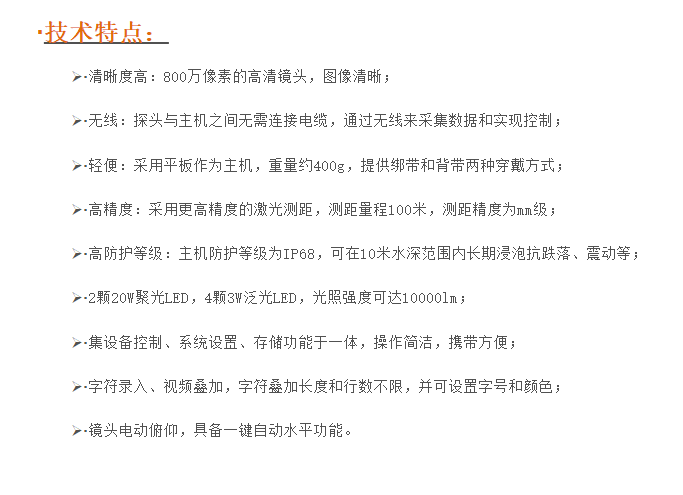 ·技术特点：

➢·清晰度高：800万像素的高清镜头，图像清晰；

➢·无线：探头与主机之间无需连接电缆，通过无线来采集数据和实现控制；

➢·轻便：采用平板作为主机，重量约400g，提供绑带和背带两种穿戴方式；

➢·高精度：采用更高精度的激光测距，测距量程100米，测距精度为mm级；

➢·高防护等级：主机防护等级为IP68，可在10米水深范围内长期浸泡抗跌落、震动等；

➢·2颗20W聚光LED，4颗3W泛光LED，光照强度可达10000lm；

➢·集设备控制、系统设置、存储功能于一体，操作简洁，携带方便；

➢·字符录入、视频叠加，字符叠加长度和行数不限，并可设置字号和颜色；

➢·镜头电动俯仰，具备一键自动水平功能。